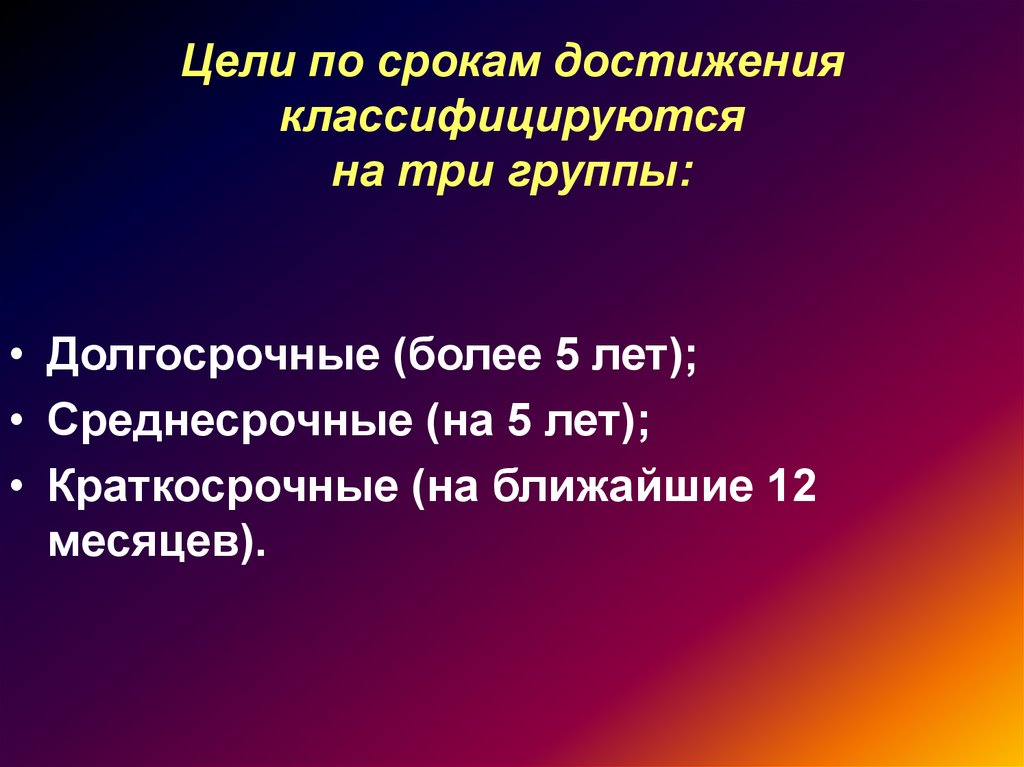 Цели по срокам достижения классифицируются на три группы:

• Долгосрочные (более 5 лет);
• Среднесрочные (на 5 лет);
• Краткосрочные (на ближайшие 12 месяцев).